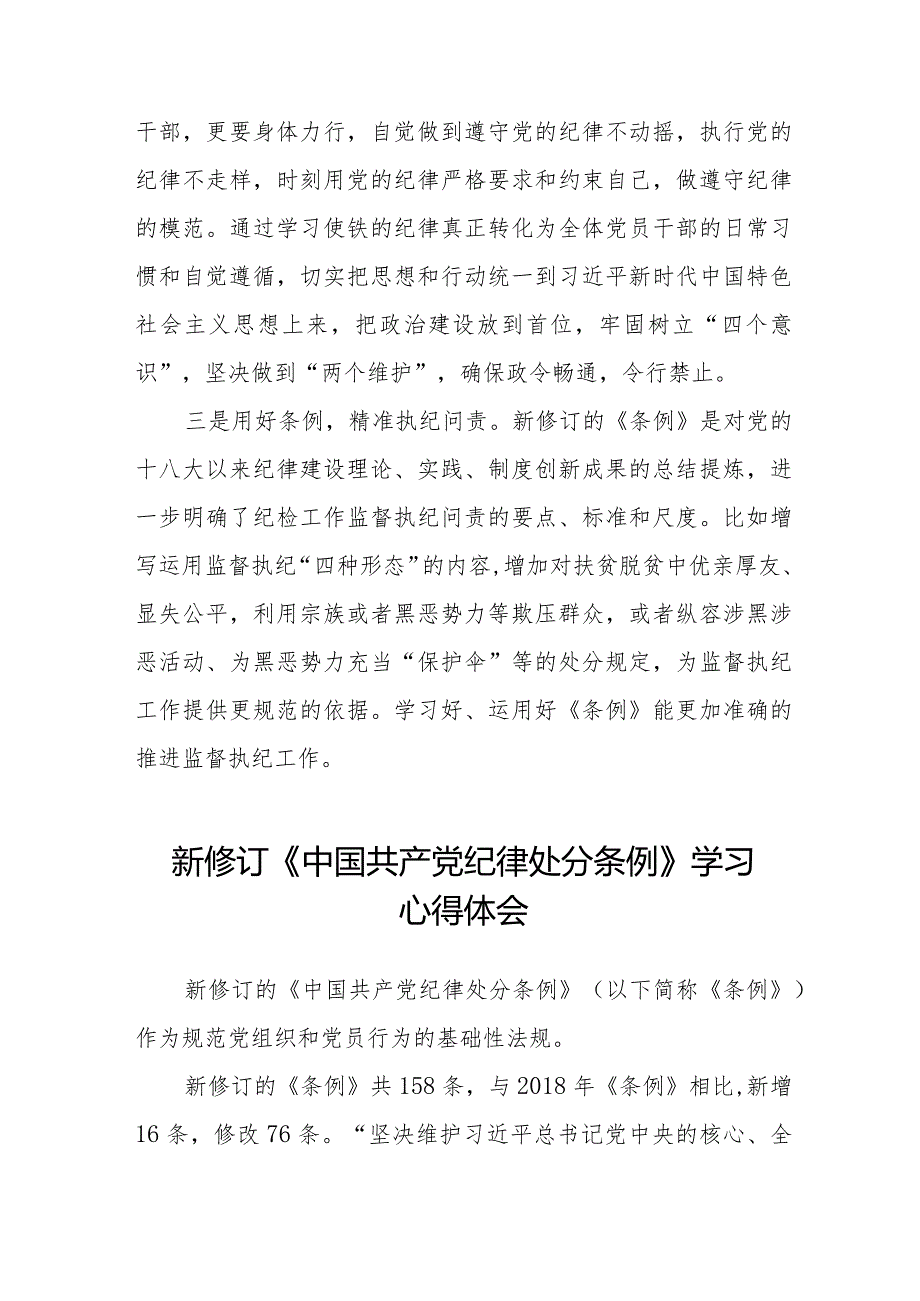 干部，更要身体力行，自觉做到遵守党的纪律不动摇，执行党的纪律不走样，时刻用党的纪律严格要求和约束自己，做遵守纪律的模范。通过学习使铁的纪律真正转化为全体党员干部的日常习惯和自觉遵循，切实把思想和行动统一到习近平新时代中国特色社会主义思想上来，把政治建设放到首位，牢固树立“四个意识”，坚决做到“两个维护”，确保政令畅通，令行禁止。

三是用好条例，精准执纪问责。新修订的《条例》是对党的十八大以来纪律建设理论、实践、制度创新成果的总结提炼，进一步明确了纪检工作监督执纪问责的要点、标准和尺度。比如增写运用监督执纪“四种形态”的内容,增加对扶贫脱贫中优亲厚友、显失公平，利用宗族或者黑恶势力等欺压群众，或者纵容涉黑涉恶活动、为黑恶势力充当“保护伞”等的处分规定，为监督执纪工作提供更规范的依据。学习好、运用好《条例》能更加准确的推进监督执纪工作。

新修订《中国共产党纪律处分条例》学习心得体会

新修订的《中国共产党纪律处分条例》（以下简称《条例》）作为规范党组织和党员行为的基础性法规。

新修订的《条例》共158条，与2018年《条例》相比,新增16条，修改76条。“坚决维护习近平总书记党中央的核心、全